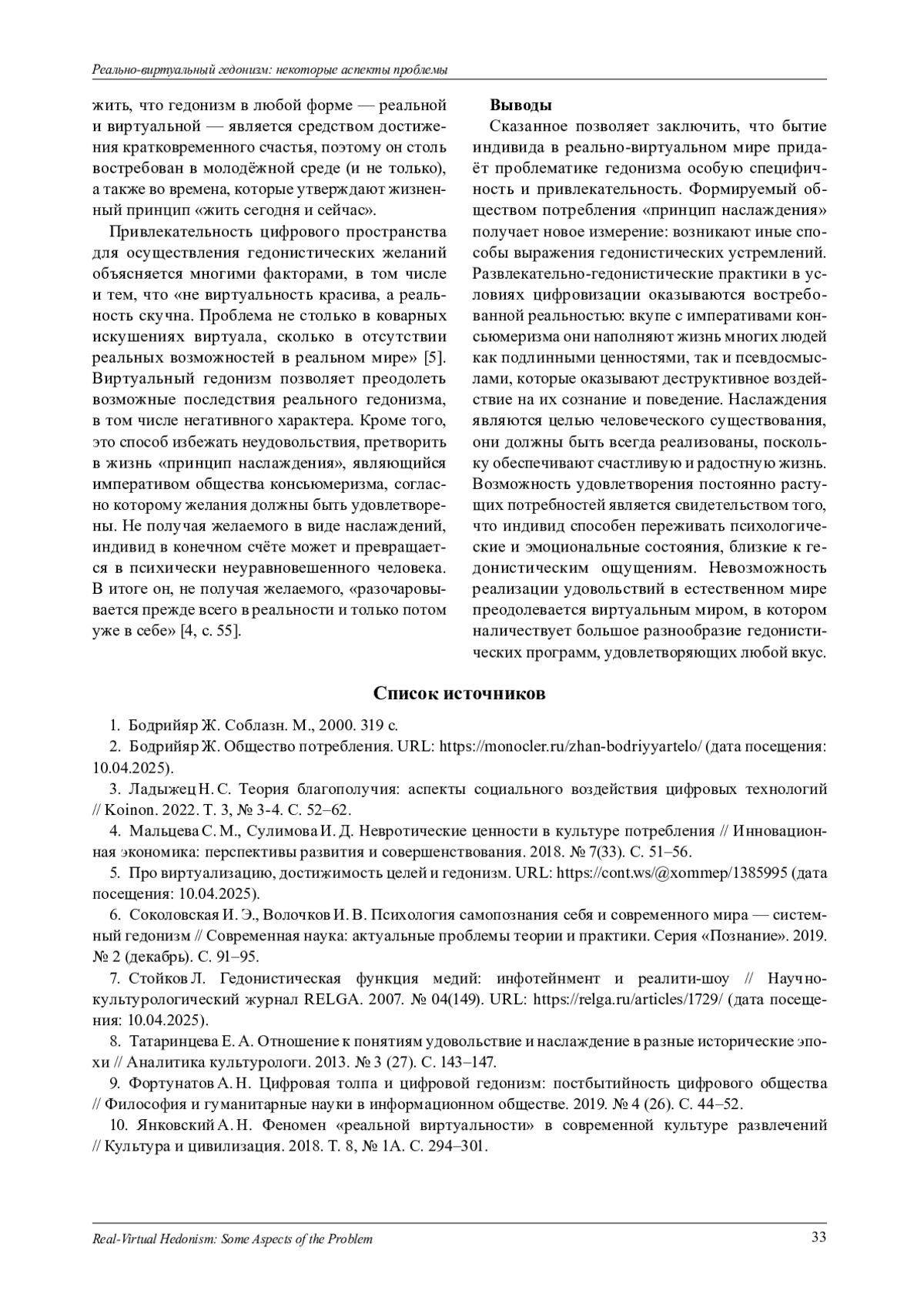 Реально-виртуальный гедонизм: некоторые аспекты проблемы

жить, что гедонизм в любой форме — реальной и виртуальной — является средством достижения кратковременного счастья, поэтому он столь востребован в молодёжной среде (и не только), а также во времена, которые утверждают жизненный принцип «жить сегодня и сейчас».

Привлекательность цифрового пространства для осуществления гедонистических желаний объясняется многими факторами, в том числе и тем, что «не виртуальность красива, а реальность скучна. Проблема не столько в коварных искушениях виртуала, сколько в отсутствии реальных возможностей в реальном мире» [5]. Виртуальный гедонизм позволяет преодолеть возможные последствия реального гедонизма, в том числе негативного характера. Кроме того, это способ избежать неудовольствия, претворить в жизнь «принцип наслаждения», являющийся императивом общества консьюмеризма, согласно которому желания должны быть удовлетворены. Не получая желаемого в виде наслаждений, индивид в конечном счёте может и превращается в психически неуравновешенного человека. В итоге он, не получая желаемого, «разочаровывается прежде всего в реальности и только потом уже в себе» [4, с. 55].

Выводы

Сказанное позволяет заключить, что бытие индивида в реально-виртуальном мире придаёт проблематике гедонизма особую специфичность и привлекательность. Формируемый обществом потребления «принцип наслаждения» получает новое измерение: возникают иные способы выражения гедонистических устремлений. Развлекательно-гедонистические практики в условиях цифровизации оказываются востребованной реальностью: вкупе с императивами консьюмеризма они наполняют жизнь многих людей как подлинными ценностями, так и псевдосмыслами, которые оказывают деструктивное воздействие на их сознание и поведение. Наслаждения являются целью человеческого существования, они должны быть всегда реализованы, поскольку обеспечивают счастливую и радостную жизнь. Возможность удовлетворения постоянно растущих потребностей является свидетельством того, что индивид способен переживать психологические и эмоциональные состояния, близкие к гедонистическим ощущениям. Невозможность реализации удовольствий в естественном мире преодолевается виртуальным миром, в котором наличествует большое разнообразие гедонистических программ, удовлетворяющих любой вкус.

Список источников

1. Бодрийяр Ж. Соблазн. М., 2000. 319 с.
2. Бодрийяр Ж. Общество потребления. URL: https://monocler.ru/zhan-bodriyyartelo/ (дата посещения: 10.04.2025).
3. Ладыжец Н. С. Теория благополучия: аспекты социального воздействия цифровых технологий // Koinon. 2022. Т. 3, № 3-4. С. 52–62.
4. Мальцева С. М., Сулимова И. Д. Невротические ценности в культуре потребления // Инновационная экономика: перспективы развития и совершенствования. 2018. № 7(33). С. 51–56.
5. Про виртуализацию, достижимость целей и гедонизм. URL: https://cont.ws/@xommep/1385995 (дата посещения: 10.04.2025).
6. Соколовская И. Э., Волочков И. В. Психология самопознания себя и современного мира — системный гедонизм // Современная наука: актуальные проблемы теории и практики. Серия «Познание». 2019. № 2 (декабрь). С. 91–95.
7. Стойков Л. Гедонистическая функция медий: инфотейнмент и реалити-шоу // Научно-культурологический журнал RELGA. 2007. № 04(149). URL: https://relga.ru/articles/1729/ (дата посещения: 10.04.2025).
8. Татаринцева Е. А. Отношение к понятиям удовольствие и наслаждение в разные исторические эпохи // Аналитика культурологи. 2013. № 3 (27). С. 143–147.
9. Фортунатов А. Н. Цифровая толпа и цифровой гедонизм: постбытийность цифрового общества // Философия и гуманитарные науки в информационном обществе. 2019. № 4 (26). С. 44–52.
10. Янковский А. Н. Феномен «реальной виртуальности» в современной культуре развлечений // Культура и цивилизация. 2018. Т. 8, № 1А. С. 294–301.

Real-Virtual Hedonism: Some Aspects of the Problem 33